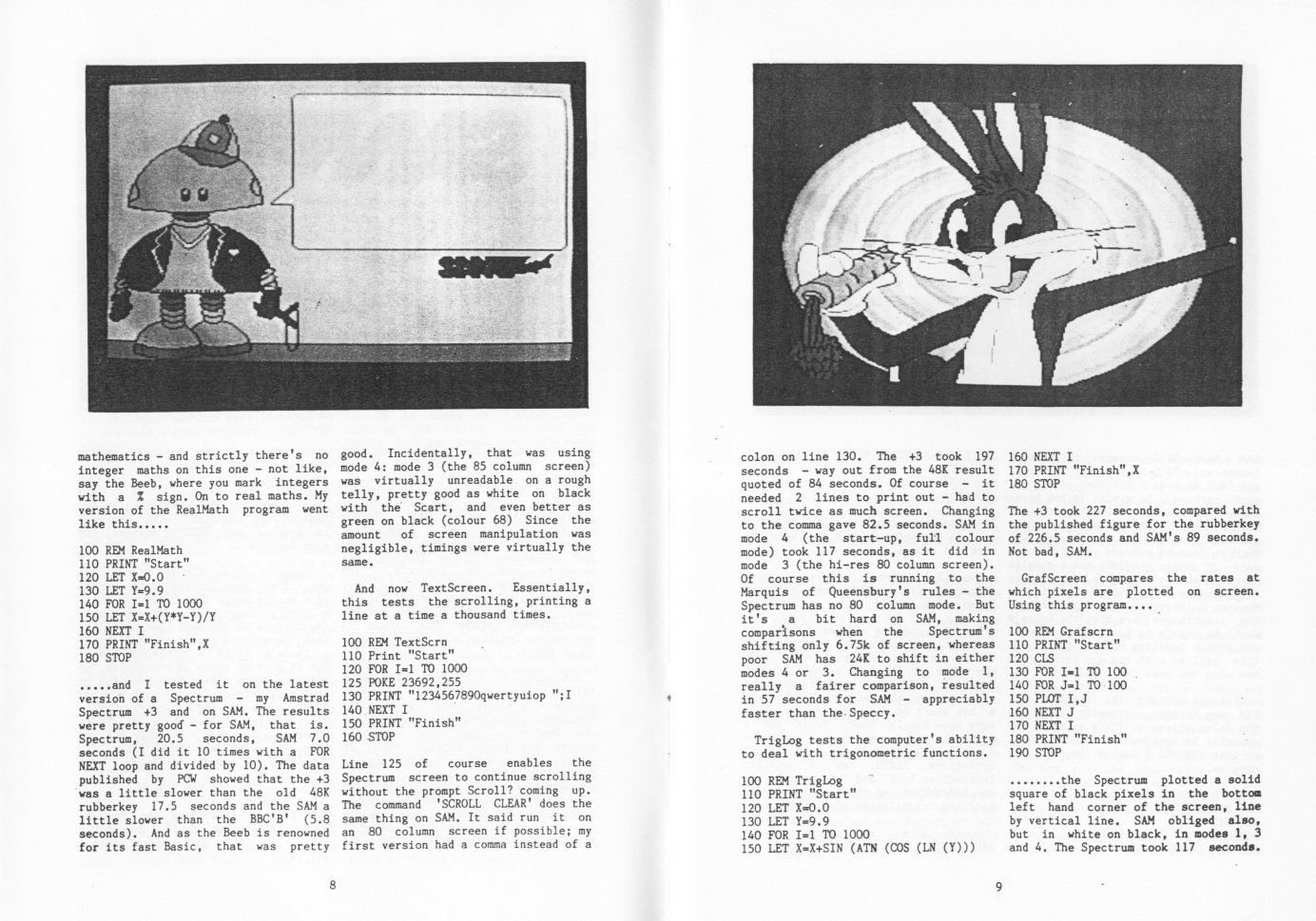 mathematics - and strictly there's no integer maths on this one - not like, say the Beeb, where you mark integers with a % sign. On to real maths. My version of the RealMath program went like this.....

100 REM RealMath
110 PRINT "Start"
120 LET X=0.0
130 LET Y=9.9
140 FOR I=1 TO 1000
150 LET X=X+(Y*Y-Y)/Y
160 NEXT I
170 PRINT "Finish",X
180 STOP

.....and I tested it on the latest version of a Spectrum - my Amstrad Spectrum +3 and on SAM. The results were pretty good - for SAM, that is. Spectrum, 20.5 seconds, SAM 7.0 seconds (I did it 10 times with a FOR NEXT loop and divided by 10). The data published by PCW showed that the +3 was a little slower than the old 48K rubberkey 17.5 seconds and the SAM a little slower than the BBC'B' (5.8 seconds). And as the Beeb is renowned for its fast Basic, that was pretty good. Incidentally, that was using mode 4: mode 3 (the 85 column screen) was virtually unreadable on a rough telly, pretty good as white on black with the Scart, and even better as green on black (colour 68) Since the amount of screen manipulation was negligible, timings were virtually the same.

And now TextScreen. Essentially, this tests the scrolling, printing a line at a time a thousand times.

100 REM TextScrn
110 Print "Start"
120 FOR I=1 TO 1000
125 POKE 23692,255
130 PRINT "1234567890qwertyuiop ";I
140 NEXT I
150 PRINT "Finish"
160 STOP

Line 125 of course enables the Spectrum screen to continue scrolling without the prompt Scroll? coming up. The command 'SCROLL CLEAR' does the same thing on SAM. It said run it on an 80 column screen if possible; my first version had a comma instead of a

8

colon on line 130. The +3 took 197 seconds - way out from the 48K result quoted of 84 seconds. Of course - it needed 2 lines to print out - had to scroll twice as much screen. Changing to the comma gave 82.5 seconds. SAM in mode 4 (the start-up, full colour mode) took 117 seconds, as it did in mode 3 (the hi-res 80 column screen). Of course this is running to the Marquis of Queensbury's rules - the Spectrum has no 80 column mode. But it's a bit hard on SAM, making comparisons when the Spectrum's shifting only 6.75k of screen, whereas poor SAM has 24K to shift in either modes 4 or 3. Changing to mode 1, really a fairer comparison, resulted in 57 seconds for SAM - appreciably faster than the Speccy.

TrigLog tests the computer's ability to deal with trigonometric functions.

100 REM TrigLog
110 PRINT "Start"
120 LET X=0.0
130 LET Y=9.9
140 FOR I=1 TO 1000
150 LET X=X+SIN (ATN (COS (LN (Y)))
160 NEXT I
170 PRINT "Finish",X
180 STOP

The +3 took 227 seconds, compared with the published figure for the rubberkey of 226.5 seconds and SAM's 89 seconds. Not bad, SAM.

GrafScreen compares the rates at which pixels are plotted on screen. Using this program....

100 REM Grafscrn
110 PRINT "Start"
120 CLS
130 FOR I=1 TO 100
140 FOR J=1 TO 100
150 PLOT I,J
160 NEXT J
170 NEXT I
180 PRINT "Finish"
190 STOP

........the Spectrum plotted a solid square of black pixels in the bottom left hand corner of the screen, line by vertical line. SAM obliged also, but in white on black, in modes 1, 3 and 4. The Spectrum took 117 seconds.

9